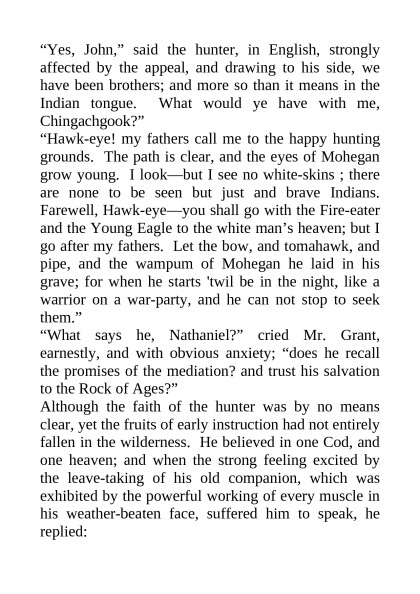 “Yes, John,” said the hunter, in English, strongly affected by the appeal, and drawing to his side, we have been brothers; and more so than it means in the Indian tongue. What would ye have with me, Chingachgook?”

“Hawk-eye! my fathers call me to the happy hunting grounds. The path is clear, and the eyes of Mohegan grow young. I look—but I see no white-skins ; there are none to be seen but just and brave Indians. Farewell, Hawk-eye—you shall go with the Fire-eater and the Young Eagle to the white man’s heaven; but I go after my fathers. Let the bow, and tomahawk, and pipe, and the wampum of Mohegan he laid in his grave; for when he starts 'twil be in the night, like a warrior on a war-party, and he can not stop to seek them.”

“What says he, Nathaniel?” cried Mr. Grant, earnestly, and with obvious anxiety; “does he recall the promises of the mediation? and trust his salvation to the Rock of Ages?”

Although the faith of the hunter was by no means clear, yet the fruits of early instruction had not entirely fallen in the wilderness. He believed in one Cod, and one heaven; and when the strong feeling excited by the leave-taking of his old companion, which was exhibited by the powerful working of every muscle in his weather-beaten face, suffered him to speak, he replied: